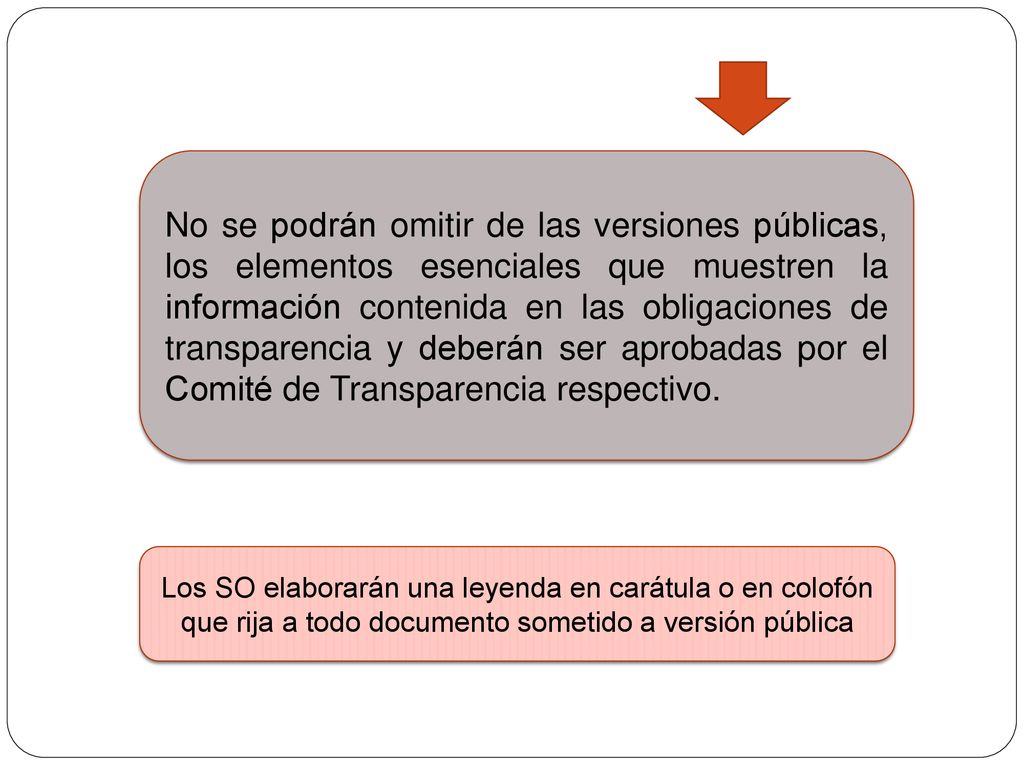 No se podrán omitir de las versiones públicas, los elementos esenciales que muestren la información contenida en las obligaciones de transparencia y deberán ser aprobadas por el Comité de Transparencia respectivo.

Los SO elaborarán una leyenda en carátula o en colofón que rija a todo documento sometido a versión pública